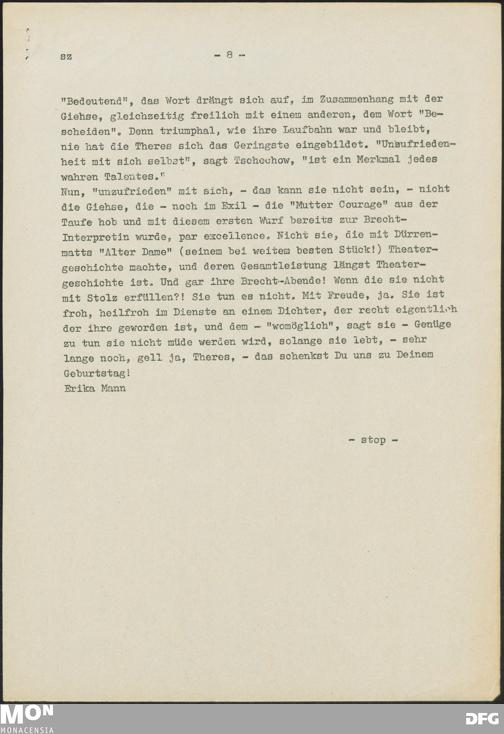 sz - 8 -

"Bedeutend", das Wort drängt sich auf, im Zusammenhang mit der Giehse, gleichzeitig freilich mit einem anderen, dem Wort "Bescheiden". Denn triumphal, wie ihre Laufbahn war und bleibt, nie hat die Theres sich das Geringste eingebildet. "Unzufriedenheit mit sich selbst", sagt Tschechow, "ist ein Merkmal jedes wahren Talentes."
Nun, "unzufrieden" mit sich, - das kann sie nicht sein, - nicht die Giehse, die - noch im Exil - die "Mutter Courage" aus der Taufe hob und mit diesem ersten Wurf bereits zur Brecht-Interpretin wurde, par excellence. Nicht sie, die mit Dürrenmatts "Alter Dame" (seinem bei weitem besten Stück!) Theatergeschichte machte, und deren Gesamtleistung längst Theatergeschichte ist. Und gar ihre Brecht-Abende! Wenn die sie nicht mit Stolz erfüllen?! Sie tun es nicht. Mit Freude, ja. Sie ist froh, heilfroh im Dienste an einem Dichter, der recht eigentlich der ihre geworden ist, und dem - "womöglich", sagt sie - Genüge zu tun sie nicht müde werden wird, solange sie lebt, - sehr lange noch, gell ja, Theres, - das schenkst Du uns zu Deinem Geburtstag!
Erika Mann

- stop -

MON MONACENSIA

DFG